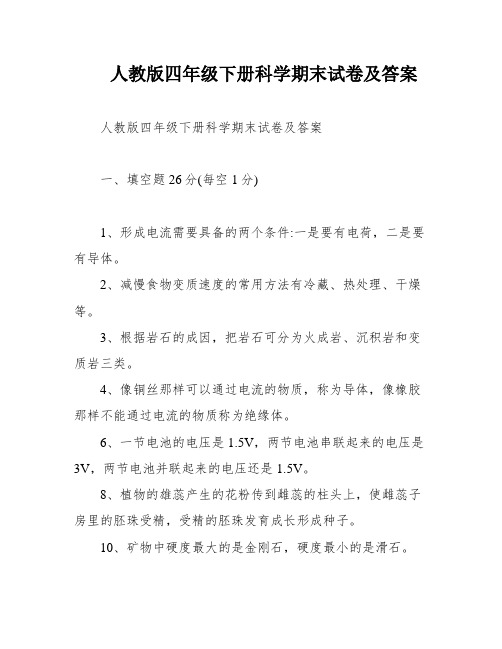 人教版四年级下册科学期末试卷及答案

人教版四年级下册科学期末试卷及答案

一、填空题 26 分(每空 1 分)

1、形成电流需要具备的两个条件:一是要有电荷，二是要有导体。

2、减慢食物变质速度的常用方法有冷藏、热处理、干燥等。

3、根据岩石的成因，把岩石可分为火成岩、沉积岩和变质岩三类。

4、像铜丝那样可以通过电流的物质，称为导体，像橡胶那样不能通过电流的物质称为绝缘体。

6、一节电池的电压是 1.5V，两节电池串联起来的电压是 3V，两节电池并联起来的电压还是 1.5V。

8、植物的雄蕊产生的花粉传到雌蕊的柱头上，使雌蕊子房里的胚珠受精，受精的胚珠发育成长形成种子。

10、矿物中硬度最大的是金刚石，硬度最小的是滑石。